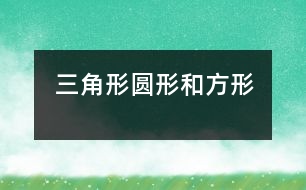 三角形圆形和方形